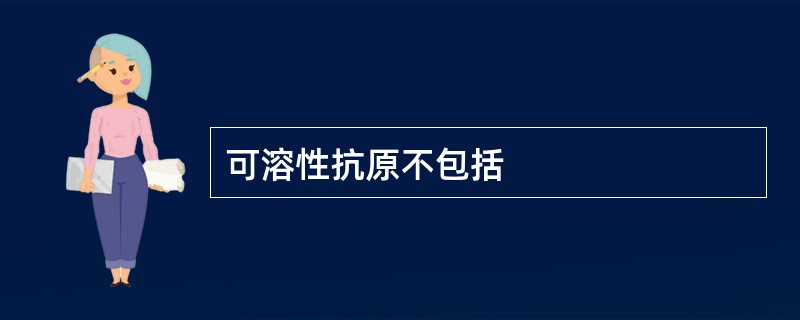 可溶性抗原不包括